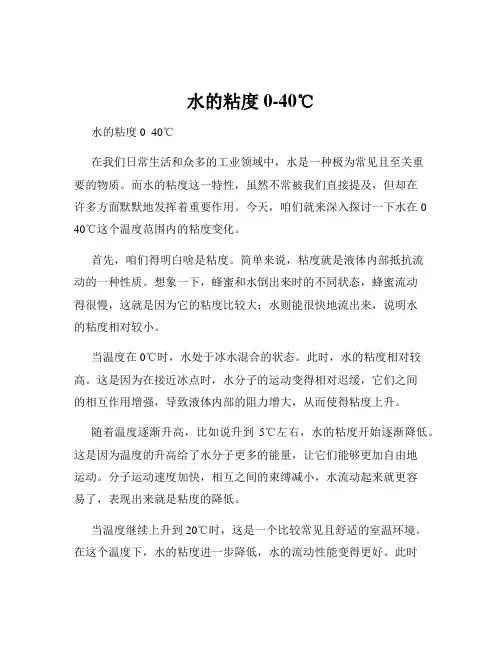 水的粘度 0-40℃

水的粘度 0 40℃

在我们日常生活和众多的工业领域中，水是一种极为常见且至关重要的物质。而水的粘度这一特性，虽然不常被我们直接提及，但却在许多方面默默地发挥着重要作用。今天，咱们就来深入探讨一下水在 0 40℃这个温度范围内的粘度变化。

首先，咱们得明白啥是粘度。简单来说，粘度就是液体内部抵抗流动的一种性质。想象一下，蜂蜜和水倒出来时的不同状态，蜂蜜流动得很慢，这就是因为它的粘度比较大；水则能很快地流出来，说明水的粘度相对较小。

当温度在 0℃时，水处于冰水混合的状态。此时，水的粘度相对较高。这是因为在接近冰点时，水分子的运动变得相对迟缓，它们之间的相互作用增强，导致液体内部的阻力增大，从而使得粘度上升。

随着温度逐渐升高，比如说升到 5℃左右，水的粘度开始逐渐降低。这是因为温度的升高给了水分子更多的能量，让它们能够更加自由地运动。分子运动速度加快，相互之间的束缚减小，水流动起来就更容易了，表现出来就是粘度的降低。

当温度继续上升到 20℃时，这是一个比较常见且舒适的室温环境。在这个温度下，水的粘度进一步降低，水的流动性能变得更好。此时